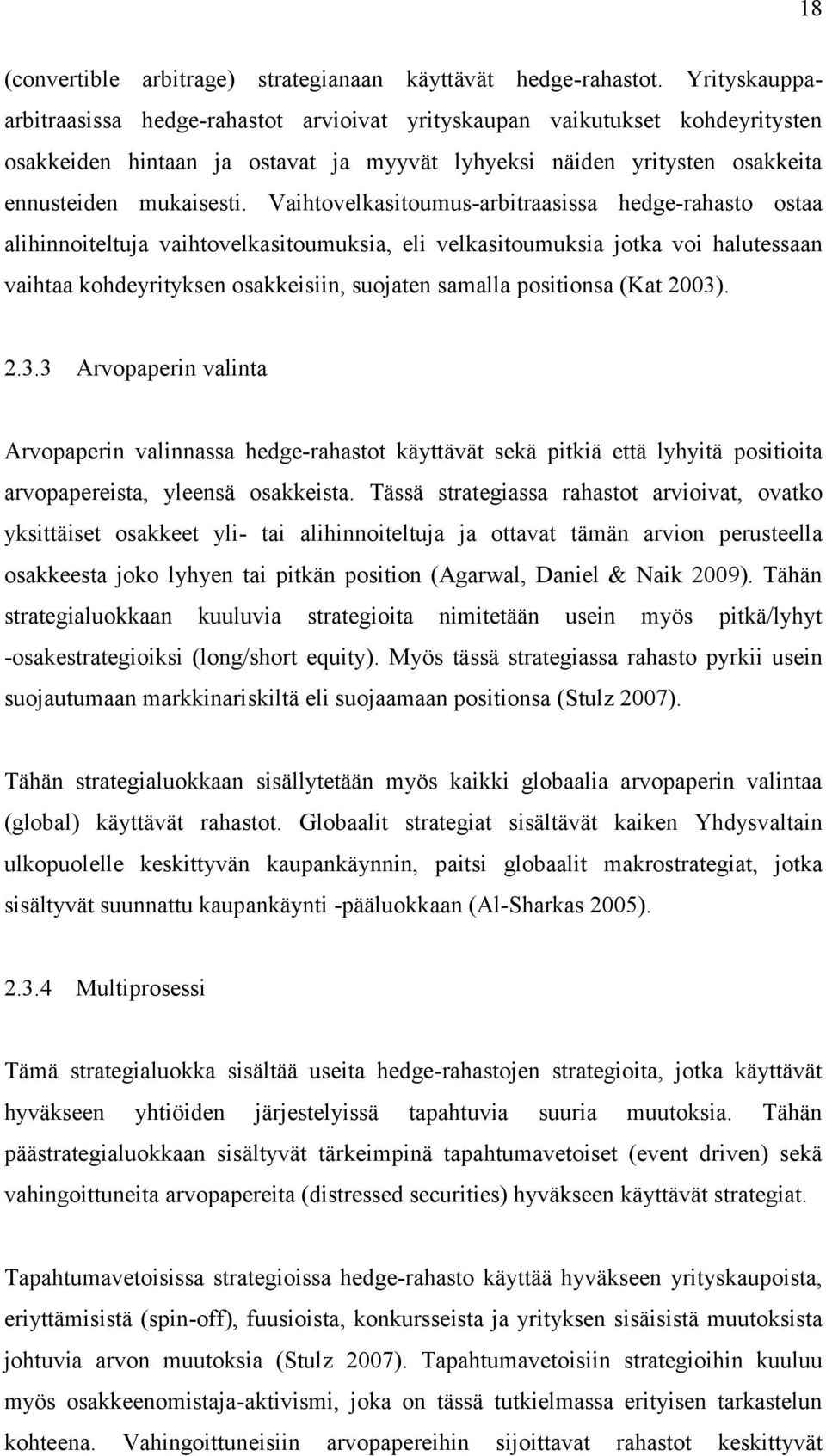 18

(convertible arbitrage) strategianaan käyttävät hedge-rahastot. Yrityskauppa-arbitraasissa hedge-rahastot arvioivat yrityskaupan vaikutukset kohdeyritysten osakkeiden hintaan ja ostavat ja myyvät lyhyeksi näiden yritysten osakkeita ennusteiden mukaisesti. Vaihtovelkasitoumus-arbitraasissa hedge-rahasto ostaa alihinnoiteltuja vaihtovelkasitoumuksia, eli velkasitoumuksia jotka voi halutessaan vaihtaa kohdeyrityksen osakkeisiin, suojaten samalla positionsa (Kat 2003).

2.3.3 Arvopaperin valinta

Arvopaperin valinnassa hedge-rahastot käyttävät sekä pitkiä että lyhyitä positioita arvopapereista, yleensä osakkeista. Tässä strategiassa rahastot arvioivat, ovatko yksittäiset osakkeet yli- tai alihinnoiteltuja ja ottavat tämän arvion perusteella osakkeesta joko lyhyen tai pitkän position (Agarwal, Daniel & Naik 2009). Tähän strategialuokkaan kuuluvia strategioita nimitetään usein myös pitkä/lyhyt -osakestrategioiksi (long/short equity). Myös tässä strategiassa rahasto pyrkii usein suojautumaan markkinariskiltä eli suojaamaan positionsa (Stulz 2007).

Tähän strategialuokkaan sisällytetään myös kaikki globaalia arvopaperin valintaa (global) käyttävät rahastot. Globaalit strategiat sisältävät kaiken Yhdysvaltain ulkopuolelle keskittyvän kaupankäynnin, paitsi globaalit makrostrategiat, jotka sisältyvät suunnattu kaupankäynti -pääluokkaan (Al-Sharkas 2005).

2.3.4 Multiprosessi

Tämä strategialuokka sisältää useita hedge-rahastojen strategioita, jotka käyttävät hyväkseen yhtiöiden järjestelyissä tapahtuvia suuria muutoksia. Tähän päästrategialuokkaan sisältyvät tärkeimpinä tapahtumavetoiset (event driven) sekä vahingoittuneita arvopapereita (distressed securities) hyväkseen käyttävät strategiat.

Tapahtumavetoisissa strategioissa hedge-rahasto käyttää hyväkseen yrityskaupoista, eriyttämisistä (spin-off), fuusioista, konkursseista ja yrityksen sisäisistä muutoksista johtuvia arvon muutoksia (Stulz 2007). Tapahtumavetoisiin strategioihin kuuluu myös osakkeenomistaja-aktivismi, joka on tässä tutkielmassa erityisen tarkastelun kohteena. Vahingoittuneisiin arvopapereihin sijoittavat rahastot keskittyvät